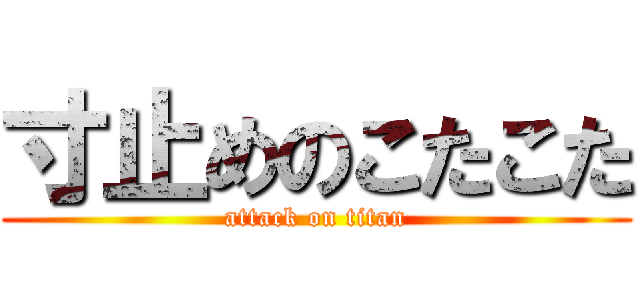 寸止めのこたこた
attack on titan